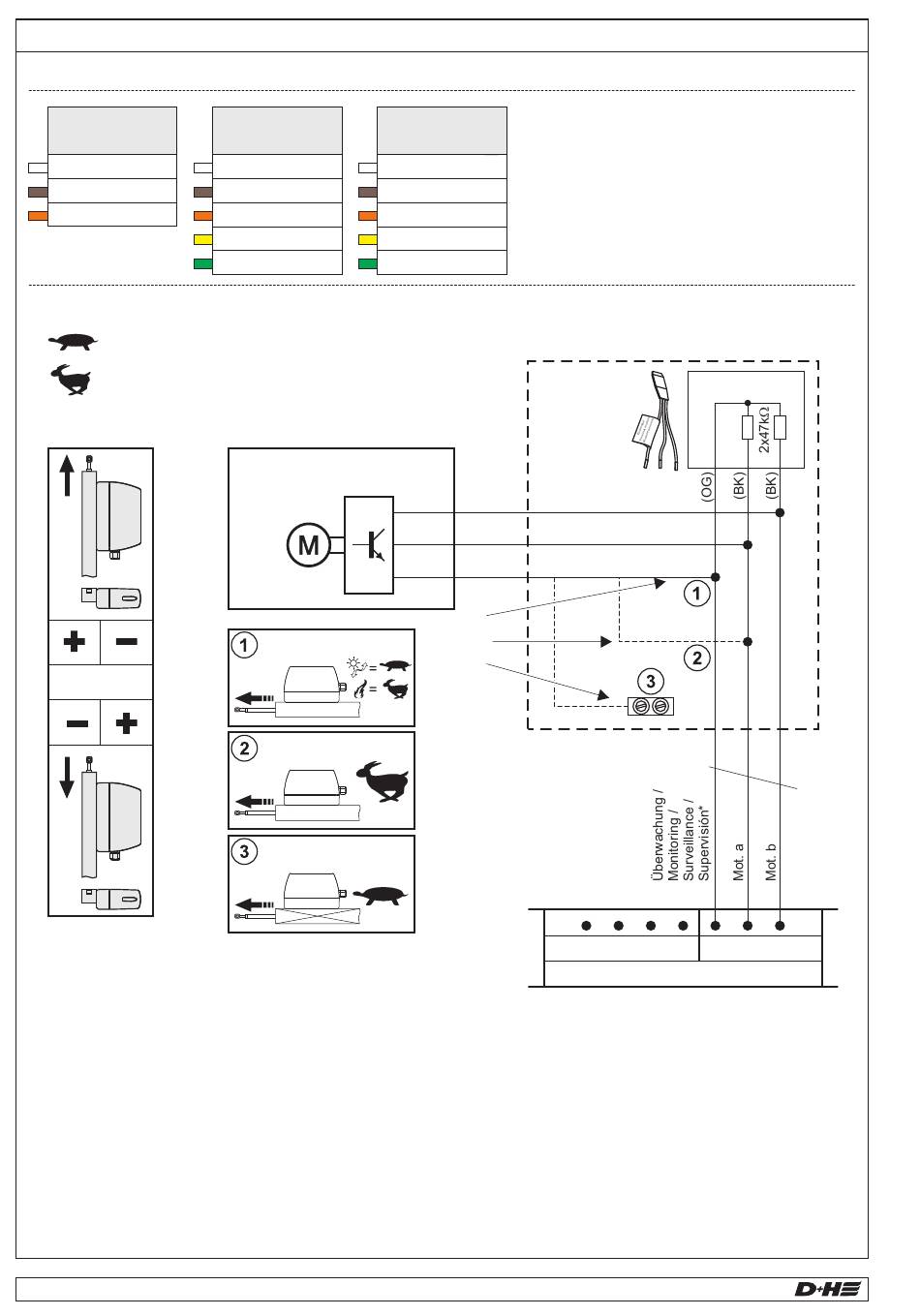 2x47kΩ

(OG)
(BK)
(BK)

M

1
2
3

1
2
3

Überwachung / Monitoring / Surveillance / Supervisión*

Mot. a
Mot. b

D+H